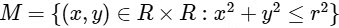 $M = \{(x, y) \in R \times R : x^2 + y^2 \leq r^2\}$